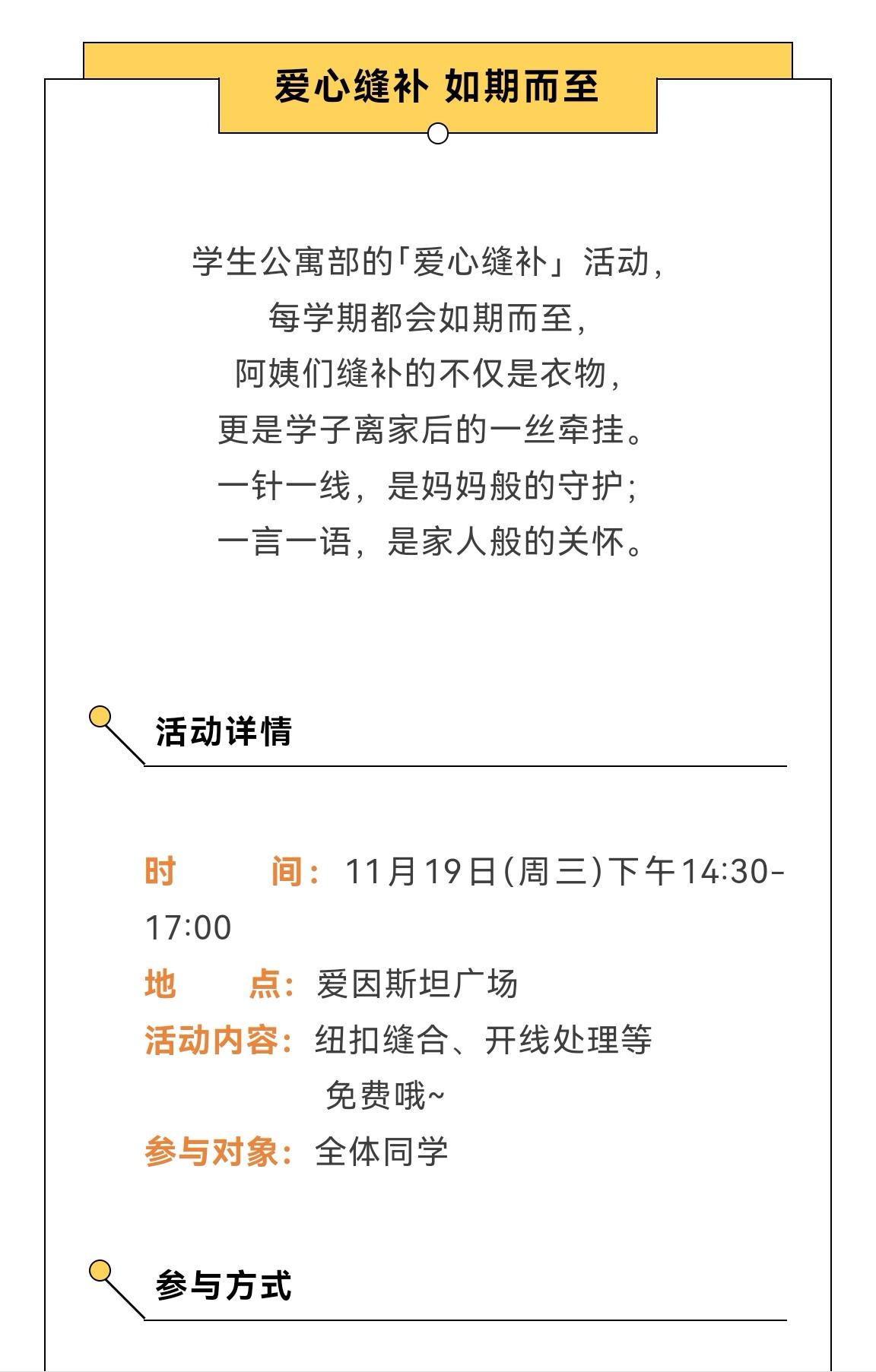 爱心缝补 如期而至

学生公寓部的「爱心缝补」活动，
每学期都会如期而至，
阿姨们缝补的不仅是衣物，
更是学子离家后的一丝牵挂。
一针一线，是妈妈般的守护；
一言一语，是家人般的关怀。

活动详情

时 间：11月19日(周三)下午14:30-17:00
地 点：爱因斯坦广场
活动内容：纽扣缝合、开线处理等
免费哦~
参与对象：全体同学

参与方式